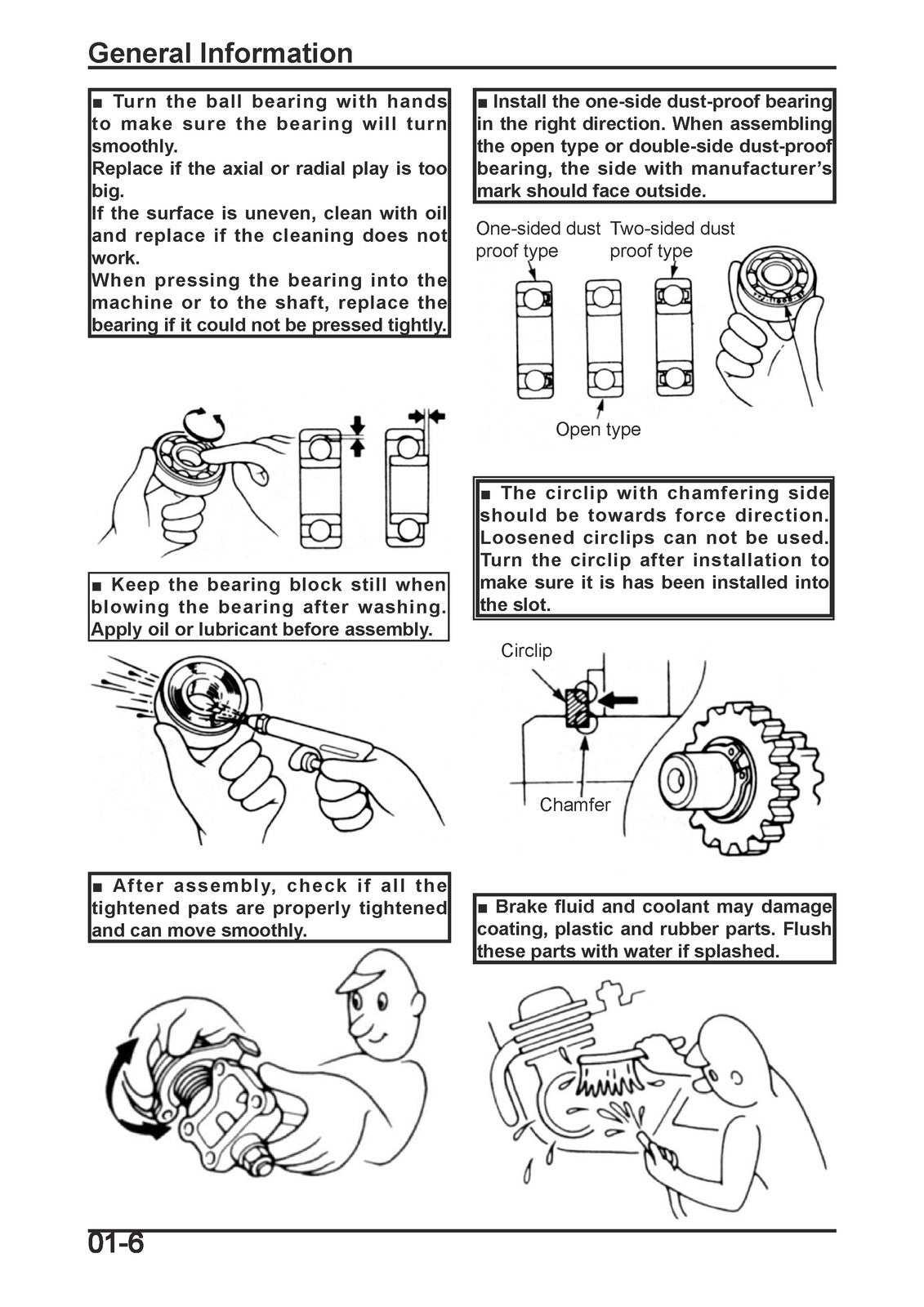 General Information

■ Turn the ball bearing with hands to make sure the bearing will turn smoothly.
Replace if the axial or radial play is too big.
If the surface is uneven, clean with oil and replace if the cleaning does not work.
When pressing the bearing into the machine or to the shaft, replace the bearing if it could not be pressed tightly.

■ Keep the bearing block still when blowing the bearing after washing. Apply oil or lubricant before assembly.

■ After assembly, check if all the tightened pats are properly tightened and can move smoothly.

■ Install the one-side dust-proof bearing in the right direction. When assembling the open type or double-side dust-proof bearing, the side with manufacturer's mark should face outside.

One-sided dust proof type

Two-sided dust proof type

Open type

■ The circlip with chamfering side should be towards force direction. Loosened circlips can not be used. Turn the circlip after installation to make sure it is has been installed into the slot.

Circlip

Chamfer

■ Brake fluid and coolant may damage coating, plastic and rubber parts. Flush these parts with water if splashed.

01-6